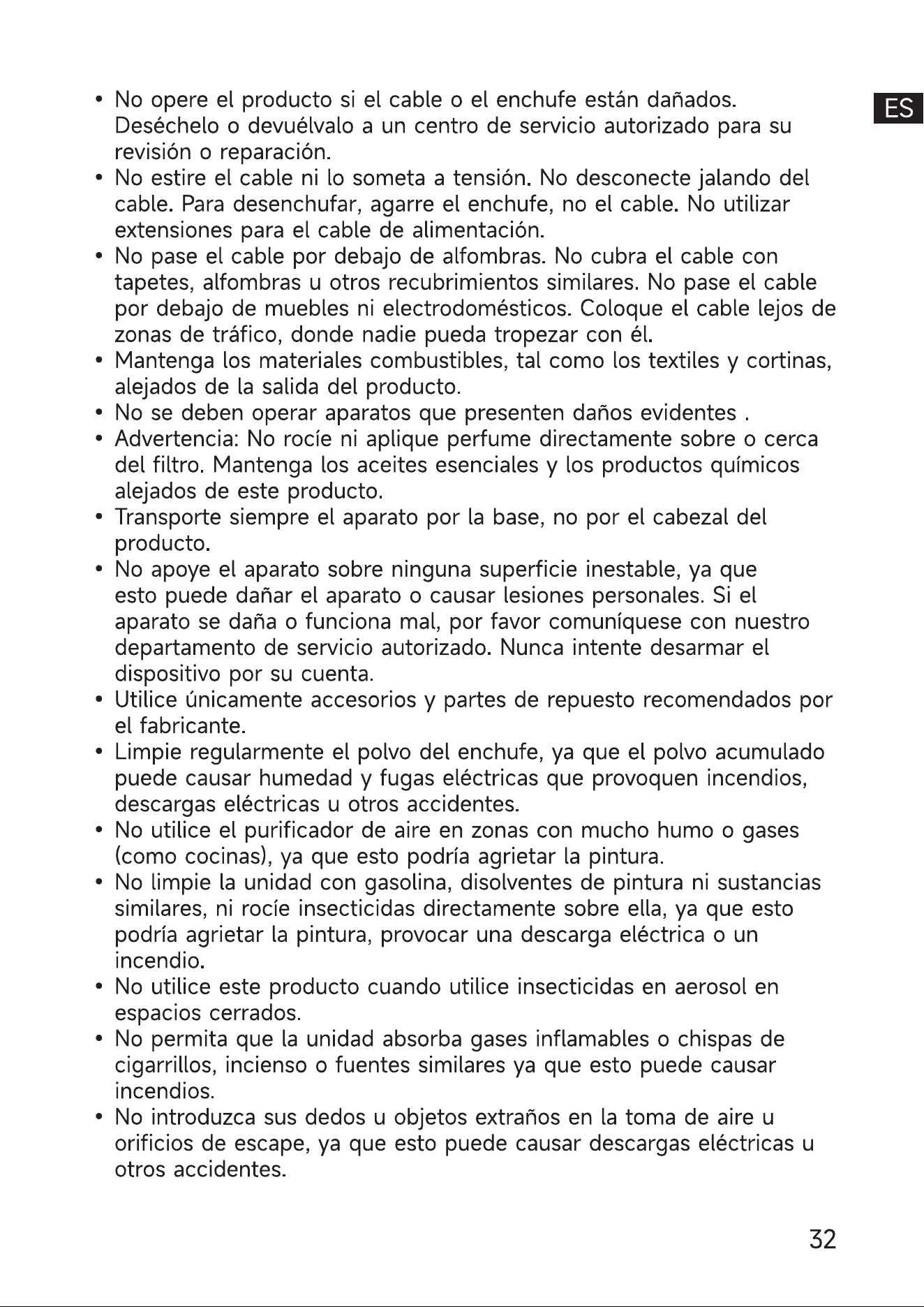 ES

• No opere el producto si el cable o el enchufe están dañados. Deséchelo o devuélvalo a un centro de servicio autorizado para su revisión o reparación.
• No estire el cable ni lo someta a tensión. No desconecte jalando del cable. Para desenchufar, agarre el enchufe, no el cable. No utilizar extensiones para el cable de alimentación.
• No pase el cable por debajo de alfombras. No cubra el cable con tapetes, alfombras u otros recubrimientos similares. No pase el cable por debajo de muebles ni electrodomésticos. Coloque el cable lejos de zonas de tráfico, donde nadie pueda tropezar con él.
• Mantenga los materiales combustibles, tal como los textiles y cortinas, alejados de la salida del producto.
• No se deben operar aparatos que presenten daños evidentes .
• Advertencia: No rocíe ni aplique perfume directamente sobre o cerca del filtro. Mantenga los aceites esenciales y los productos químicos alejados de este producto.
• Transporte siempre el aparato por la base, no por el cabezal del producto.
• No apoye el aparato sobre ninguna superficie inestable, ya que esto puede dañar el aparato o causar lesiones personales. Si el aparato se daña o funciona mal, por favor comuníquese con nuestro departamento de servicio autorizado. Nunca intente desarmar el dispositivo por su cuenta.
• Utilice únicamente accesorios y partes de repuesto recomendados por el fabricante.
• Limpie regularmente el polvo del enchufe, ya que el polvo acumulado puede causar humedad y fugas eléctricas que provoquen incendios, descargas eléctricas u otros accidentes.
• No utilice el purificador de aire en zonas con mucho humo o gases (como cocinas), ya que esto podría agrietar la pintura.
• No limpie la unidad con gasolina, disolventes de pintura ni sustancias similares, ni rocíe insecticidas directamente sobre ella, ya que esto podría agrietar la pintura, provocar una descarga eléctrica o un incendio.
• No utilice este producto cuando utilice insecticidas en aerosol en espacios cerrados.
• No permita que la unidad absorba gases inflamables o chispas de cigarrillos, incienso o fuentes similares ya que esto puede causar incendios.
• No introduzca sus dedos u objetos extraños en la toma de aire u orificios de escape, ya que esto puede causar descargas eléctricas u otros accidentes.

32